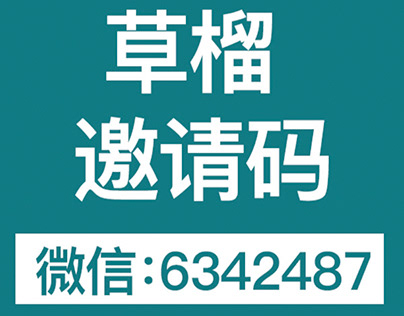 草榴
邀请码

微信：6342487